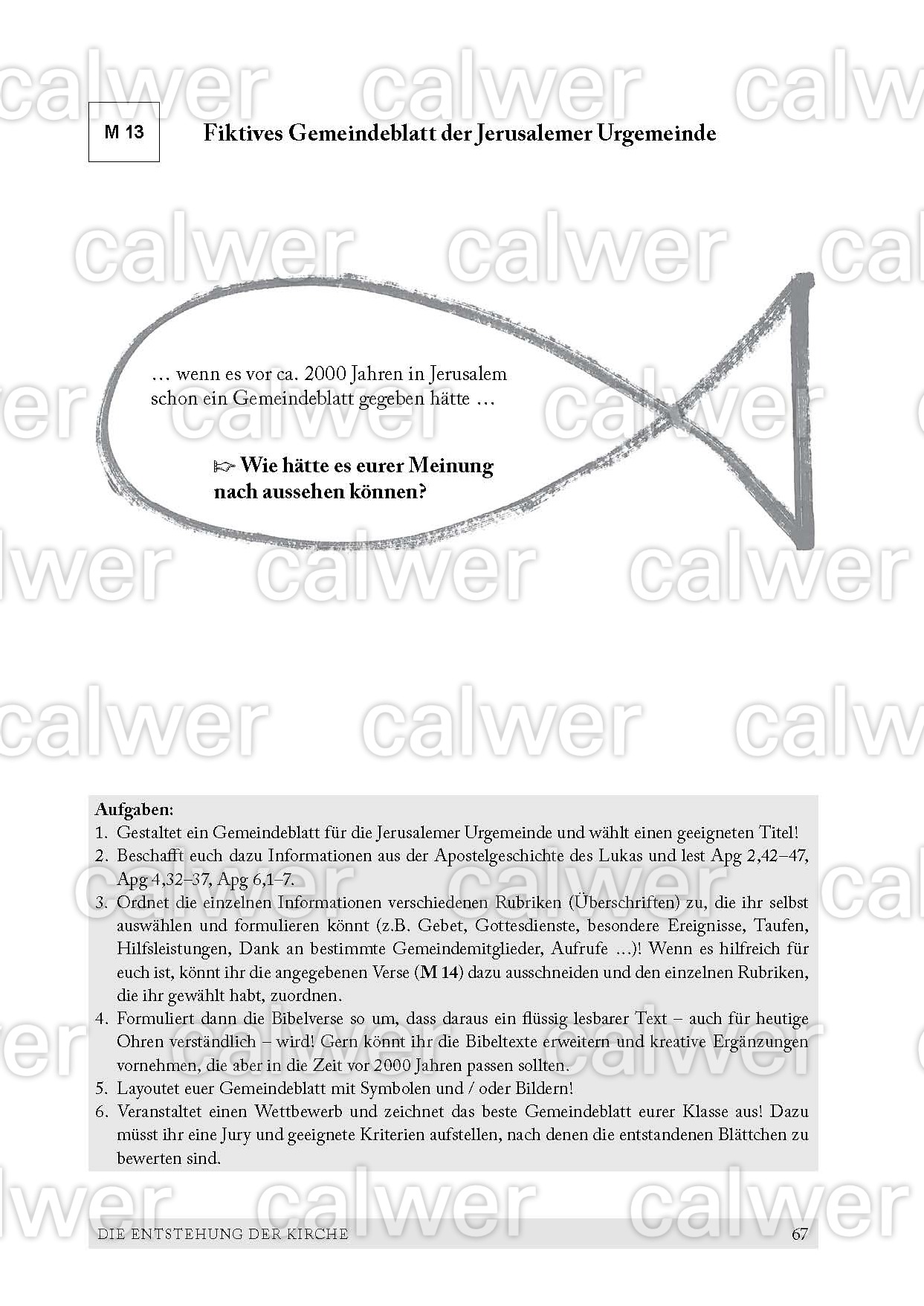 M 13

Fiktives Gemeindeblatt der Jerusalemer Urgemeinde

… wenn es vor ca. 2000 Jahren in Jerusalem schon ein Gemeindeblatt gegeben hätte …

☞ Wie hätte es eurer Meinung nach aussehen können?

Aufgaben:
1. Gestaltet ein Gemeindeblatt für die Jerusalemer Urgemeinde und wählt einen geeigneten Titel!
2. Beschafft euch dazu Informationen aus der Apostelgeschichte des Lukas und lest Apg 2,42–47, Apg 4,32–37, Apg 6,1–7.
3. Ordnet die einzelnen Informationen verschiedenen Rubriken (Überschriften) zu, die ihr selbst auswählen und formulieren könnt (z.B. Gebet, Gottesdienste, besondere Ereignisse, Taufen, Hilfsleistungen, Dank an bestimmte Gemeindemitglieder, Aufrufe …)! Wenn es hilfreich für euch ist, könnt ihr die angegebenen Verse (M 14) dazu ausschneiden und den einzelnen Rubriken, die ihr gewählt habt, zuordnen.
4. Formuliert dann die Bibelverse so um, dass daraus ein flüssig lesbarer Text – auch für heutige Ohren verständlich – wird! Gern könnt ihr die Bibeltexte erweitern und kreative Ergänzungen vornehmen, die aber in die Zeit vor 2000 Jahren passen sollten.
5. Layoutet euer Gemeindeblatt mit Symbolen und / oder Bildern!
6. Veranstaltet einen Wettbewerb und zeichnet das beste Gemeindeblatt eurer Klasse aus! Dazu müsst ihr eine Jury und geeignete Kriterien aufstellen, nach denen die entstandenen Blättchen zu bewerten sind.

DIE ENTSTEHUNG DER KIRCHE 67

calwer